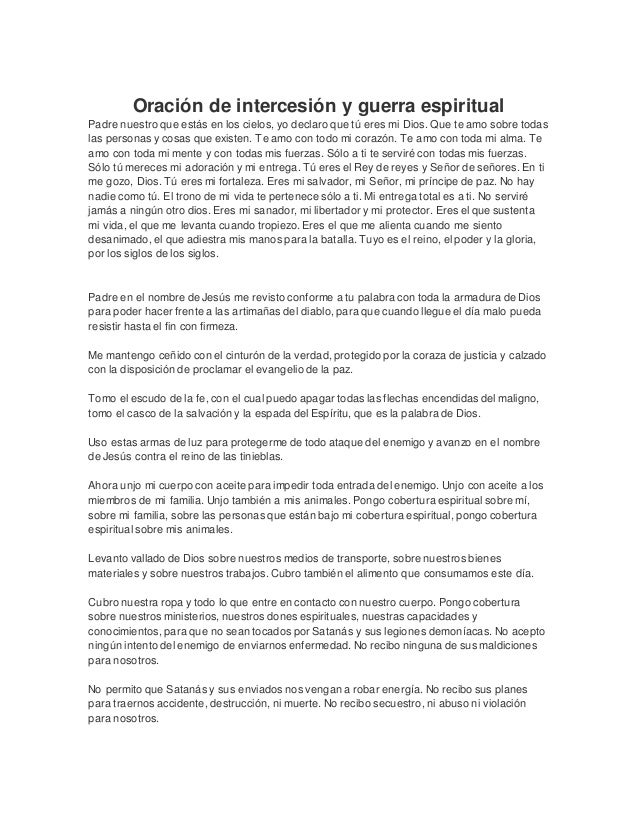 Oración de intercesión y guerra espiritual

Padre nuestro que estás en los cielos, yo declaro que tú eres mi Dios. Que te amo sobre todas las personas y cosas que existen. Te amo con todo mi corazón. Te amo con toda mi alma. Te amo con toda mi mente y con todas mis fuerzas. Sólo a ti te serviré con todas mis fuerzas. Sólo tú mereces mi adoración y mi entrega. Tú eres el Rey de reyes y Señor de señores. En ti me gozo, Dios. Tú eres mi fortaleza. Eres mi salvador, mi Señor, mi príncipe de paz. No hay nadie como tú. El trono de mi vida te pertenece sólo a ti. Mi entrega total es a ti. No serviré jamás a ningún otro dios. Eres mi sanador, mi libertador y mi protector. Eres el que sustenta mi vida, el que me levanta cuando tropiezo. Eres el que me alienta cuando me siento desanimado, el que adiestra mis manos para la batalla. Tuyo es el reino, el poder y la gloria, por los siglos de los siglos.

Padre en el nombre de Jesús me revisto conforme a tu palabra con toda la armadura de Dios para poder hacer frente a las artimañas del diablo, para que cuando llegue el día malo pueda resistir hasta el fin con firmeza.

Me mantengo ceñido con el cinturón de la verdad, protegido por la coraza de justicia y calzado con la disposición de proclamar el evangelio de la paz.

Tomo el escudo de la fe, con el cual puedo apagar todas las flechas encendidas del maligno, tomo el casco de la salvación y la espada del Espíritu, que es la palabra de Dios.

Uso estas armas de luz para protegerme de todo ataque del enemigo y avanzo en el nombre de Jesús contra el reino de las tinieblas.

Ahora unjo mi cuerpo con aceite para impedir toda entrada del enemigo. Unjo con aceite a los miembros de mi familia. Unjo también a mis animales. Pongo cobertura espiritual sobre mí, sobre mi familia, sobre las personas que están bajo mi cobertura espiritual, pongo cobertura espiritual sobre mis animales.

Levanto vallado de Dios sobre nuestros medios de transporte, sobre nuestros bienes materiales y sobre nuestros trabajos. Cubro también el alimento que consumamos este día.

Cubro nuestra ropa y todo lo que entre en contacto con nuestro cuerpo. Pongo cobertura sobre nuestros ministerios, nuestros dones espirituales, nuestras capacidades y conocimientos, para que no sean tocados por Satanás y sus legiones demoníacas. No acepto ningún intento del enemigo de enviarnos enfermedad. No recibo ninguna de sus maldiciones para nosotros.

No permito que Satanás y sus enviados nos vengan a robar energía. No recibo sus planes para traernos accidente, destrucción, ni muerte. No recibo secuestro, ni abuso ni violación para nosotros.